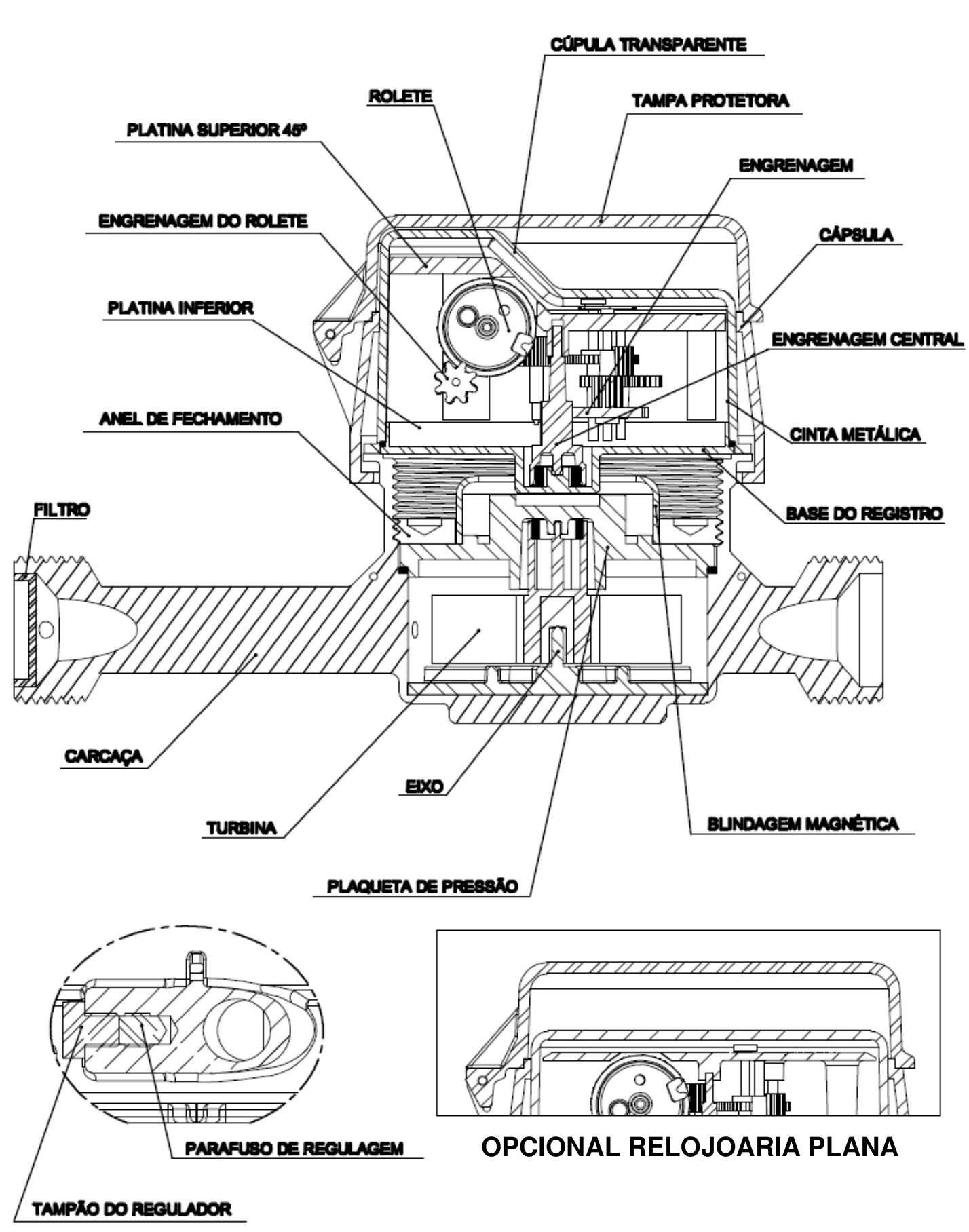 CÚPULA TRANSPARENTE

ROLETE

TAMPA PROTETORA

PLATINA SUPERIOR 45º

ENGRENAGEM

ENGRENAGEM DO ROLETE

CÁPSULA

PLATINA INFERIOR

ENGRENAGEM CENTRAL

ANEL DE FECHAMENTO

CINTA METÁLICA

FILTRO

BASE DO REGISTRO

CARCAÇA

EIXO

TURBINA

BLINDAGEM MAGNÉTICA

PLAQUETA DE PRESSÃO

PARAFUSO DE REGULAGEM

OPCIONAL RELOJOARIA PLANA

TAMPÃO DO REGULADOR